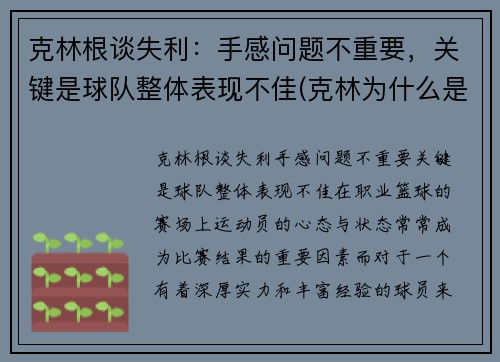 克林根谈失利：手感问题不重要，关键是球队整体表现不佳(克林为什么是

克林根谈失利手感问题不重要关键是球队整体表现不佳在职业篮球的赛场上运动员的心态与状态常常成为比赛结果的重要因素而对于一个有着深厚实力和丰富经验的球员来